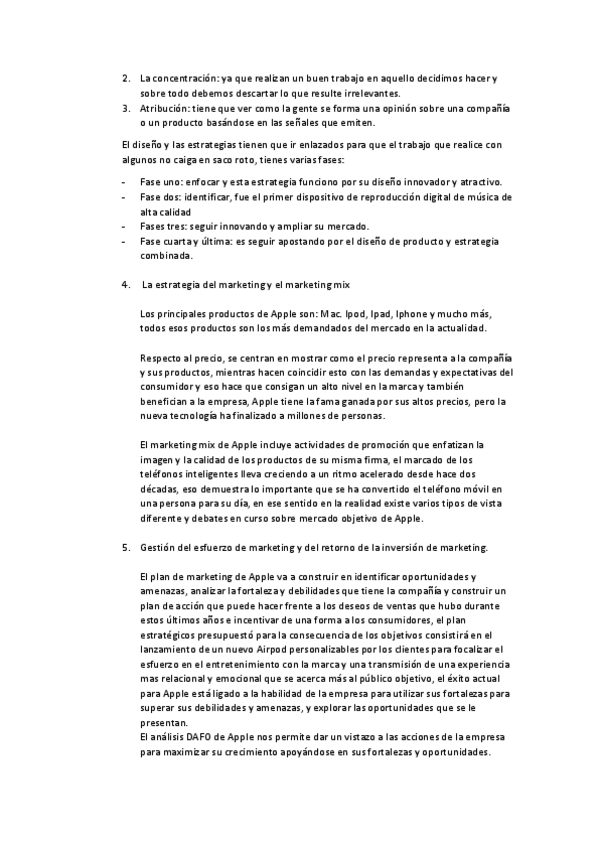 2. La concentración: ya que realizan un buen trabajo en aquello decidimos hacer y sobre todo debemos descartar lo que resulte irrelevantes.
3. Atribución: tiene que ver como la gente se forma una opinión sobre una compañía o un producto basándose en las señales que emiten.

El diseño y las estrategias tienen que ir enlazados para que el trabajo que realice con algunos no caiga en saco roto, tienes varias fases:

- Fase uno: enfocar y esta estrategia funciono por su diseño innovador y atractivo.
- Fase dos: identificar, fue el primer dispositivo de reproducción digital de música de alta calidad
- Fases tres: seguir innovando y ampliar su mercado.
- Fase cuarta y última: es seguir apostando por el diseño de producto y estrategia combinada.

4. La estrategia del marketing y el marketing mix

Los principales productos de Apple son: Mac. Ipod, Ipad, Iphone y mucho más, todos esos productos son los más demandados del mercado en la actualidad.

Respecto al precio, se centran en mostrar como el precio representa a la compañía y sus productos, mientras hacen coincidir esto con las demandas y expectativas del consumidor y eso hace que consigan un alto nivel en la marca y también benefician a la empresa, Apple tiene la fama ganada por sus altos precios, pero la nueva tecnología ha finalizado a millones de personas.

El marketing mix de Apple incluye actividades de promoción que enfatizan la imagen y la calidad de los productos de su misma firma, el marcado de los teléfonos inteligentes lleva creciendo a un ritmo acelerado desde hace dos décadas, eso demuestra lo importante que se ha convertido el teléfono móvil en una persona para su día, en ese sentido en la realidad existe varios tipos de vista diferente y debates en curso sobre mercado objetivo de Apple.

5. Gestión del esfuerzo de marketing y del retorno de la inversión de marketing.

El plan de marketing de Apple va a construir en identificar oportunidades y amenazas, analizar la fortaleza y debilidades que tiene la compañía y construir un plan de acción que puede hacer frente a los deseos de ventas que hubo durante estos últimos años e incentivar de una forma a los consumidores, el plan estratégicos presupuestó para la consecuencia de los objetivos consistirá en el lanzamiento de un nuevo Airpod personalizables por los clientes para focalizar el esfuerzo en el entretenimiento con la marca y una transmisión de una experiencia mas relacional y emocional que se acerca más al público objetivo, el éxito actual para Apple está ligado a la habilidad de la empresa para utilizar sus fortalezas para superar sus debilidades y amenazas, y explorar las oportunidades que se le presentan.
El análisis DAFO de Apple nos permite dar un vistazo a las acciones de la empresa para maximizar su crecimiento apoyándose en sus fortalezas y oportunidades.